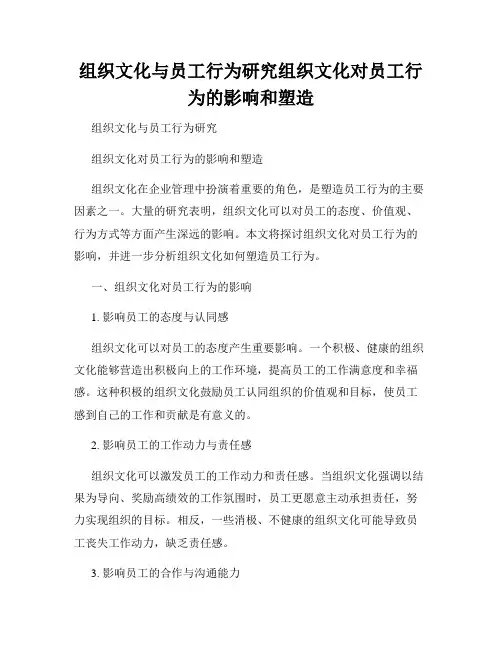 组织文化与员工行为研究组织文化对员工行为的影响和塑造

组织文化与员工行为研究

组织文化对员工行为的影响和塑造

组织文化在企业管理中扮演着重要的角色，是塑造员工行为的主要因素之一。大量的研究表明，组织文化可以对员工的态度、价值观、行为方式等方面产生深远的影响。本文将探讨组织文化对员工行为的影响，并进一步分析组织文化如何塑造员工行为。

一、组织文化对员工行为的影响

1. 影响员工的态度与认同感

组织文化可以对员工的态度产生重要影响。一个积极、健康的组织文化能够营造出积极向上的工作环境，提高员工的工作满意度和幸福感。这种积极的组织文化鼓励员工认同组织的价值观和目标，使员工感到自己的工作和贡献是有意义的。

2. 影响员工的工作动力与责任感

组织文化可以激发员工的工作动力和责任感。当组织文化强调以结果为导向、奖励高绩效的工作氛围时，员工更愿意主动承担责任，努力实现组织的目标。相反，一些消极、不健康的组织文化可能导致员工丧失工作动力，缺乏责任感。

3. 影响员工的合作与沟通能力